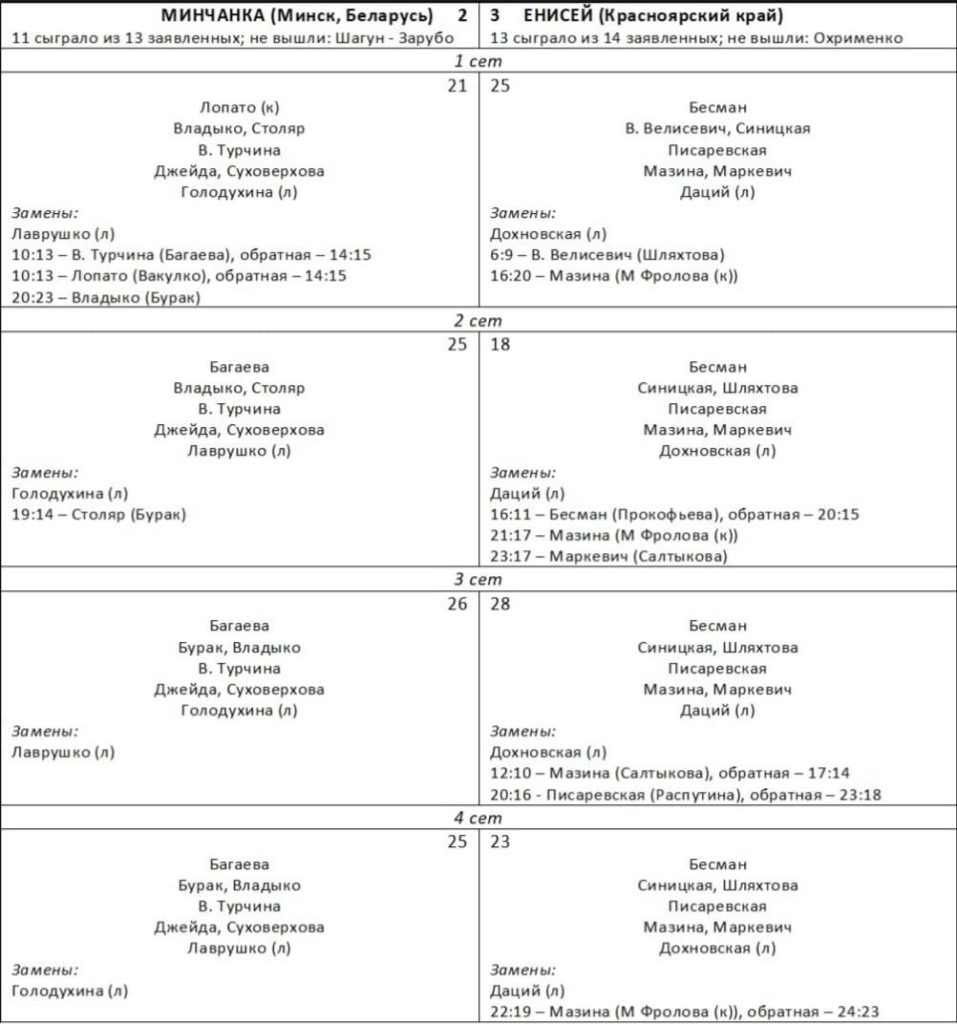 МИНЧАНКА (Минск, Беларусь) 2
11 сыграло из 13 заявленных; не вышли: Шагун - Зарубо

3 ЕНИСЕЙ (Красноярский край)
13 сыграло из 14 заявленных; не вышли: Охрименко

1 сет

21

Лопато (к)
Владыко, Столяр
В. Турчина
Джейда, Суховерхова
Голодухина (л)

Замены:
Лаврушко (л)
10:13 – В. Турчина (Багаева), обратная – 14:15
10:13 – Лопато (Вакулко), обратная – 14:15
20:23 – Владыко (Бурак)

25

Бесман
В. Велисевич, Синицкая
Писаревская
Мазина, Маркевич
Даций (л)

Замены:
Дохновская (л)
6:9 – В. Велисевич (Шляхтова)
16:20 – Мазина (М Фролова (к))

2 сет

25

Багаева
Владыко, Столяр
В. Турчина
Джейда, Суховерхова
Лаврушко (л)

Замены:
Голодухина (л)
19:14 – Столяр (Бурак)

18

Бесман
Синицкая, Шляхтова
Писаревская
Мазина, Маркевич
Дохновская (л)

Замены:
Даций (л)
16:11 – Бесман (Прокофьева), обратная – 20:15
21:17 – Мазина (М Фролова (к))
23:17 – Маркевич (Салтыкова)

3 сет

26

Багаева
Бурак, Владыко
В. Турчина
Джейда, Суховерхова
Голодухина (л)

Замены:
Лаврушко (л)

28

Бесман
Синицкая, Шляхтова
Писаревская
Мазина, Маркевич
Даций (л)

Замены:
Дохновская (л)
12:10 – Мазина (Салтыкова), обратная – 17:14
20:16 - Писаревская (Распутина), обратная – 23:18

4 сет

25

Багаева
Бурак, Владыко
В. Турчина
Джейда, Суховерхова
Лаврушко (л)

Замены:
Голодухина (л)

23

Бесман
Синицкая, Шляхтова
Писаревская
Мазина, Маркевич
Дохновская (л)

Замены:
Даций (л)
22:19 – Мазина (М Фролова (к)), обратная – 24:23